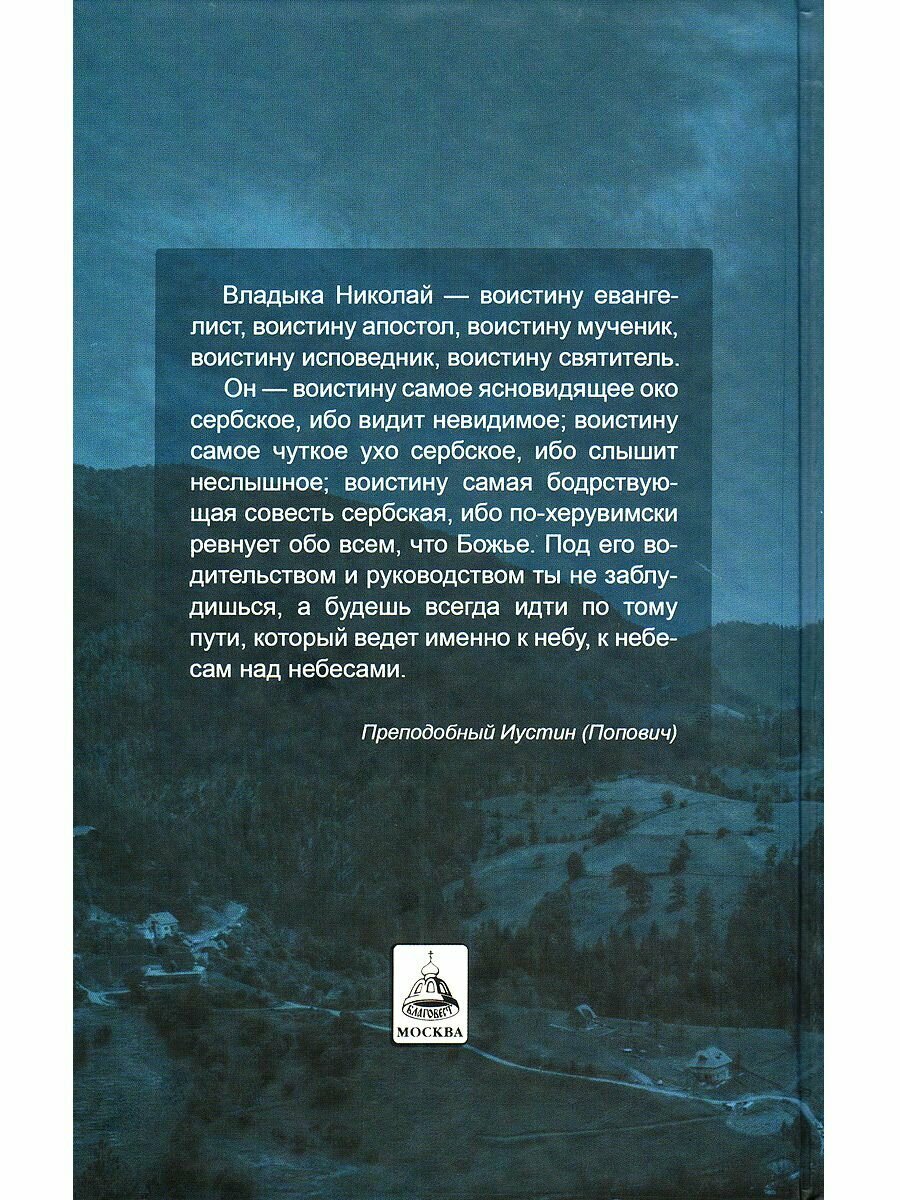 Владыка Николай — воистину евангелист, воистину апостол, воистину мученик, воистину исповедник, воистину святитель.

Он — воистину самое ясновидящее око сербское, ибо видит невидимое; воистину самое чуткое ухо сербское, ибо слышит неслышное; воистину самая бодрствующая совесть сербская, ибо по-херувимски ревнует обо всем, что Божье. Под его водительством и руководством ты не заблудишься, а будешь всегда идти по тому пути, который ведет именно к небу, к небесам над небесами.

Преподобный Иустин (Попович)

БЛАГОВЕСТ
МОСКВА